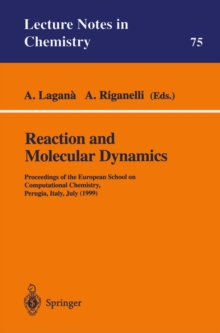 Lecture Notes in Chemistry

75

A. Laganà A. Riganelli (Eds.)

Reaction and Molecular Dynamics

Proceedings of the European School on Computational Chemistry, Perugia, Italy, July (1999)

Springer